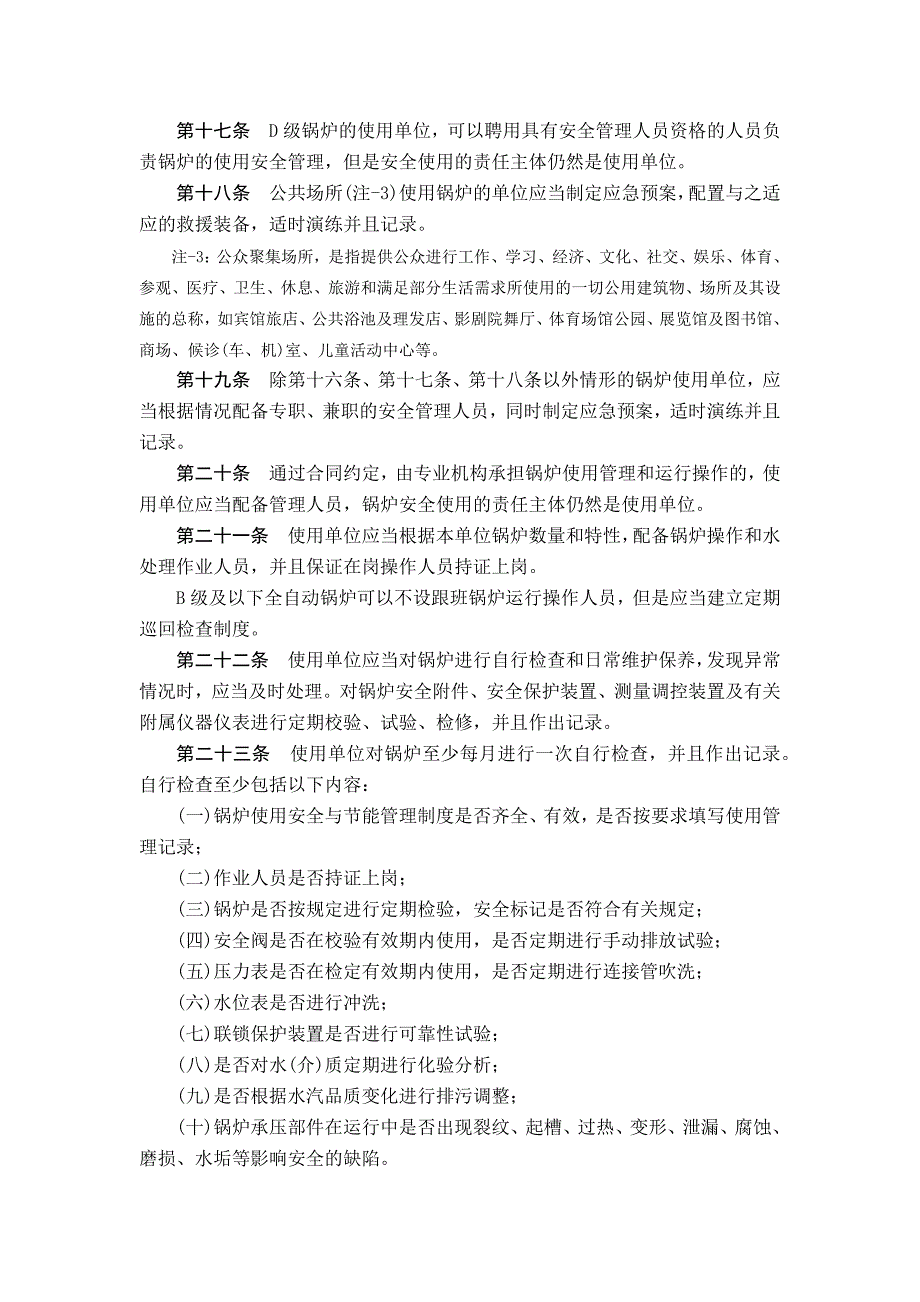 第十七条　D级锅炉的使用单位，可以聘用具有安全管理人员资格的人员负责锅炉的使用安全管理，但是安全使用的责任主体仍然是使用单位。

第十八条　公共场所(注-3)使用锅炉的单位应当制定应急预案，配置与之适应的救援装备，适时演练并且记录。

注-3：公众聚集场所，是指提供公众进行工作、学习、经济、文化、社交、娱乐、体育、参观、医疗、卫生、休息、旅游和满足部分生活需求所使用的一切公用建筑物、场所及其设施的总称，如宾馆旅店、公共浴池及理发店、影剧院舞厅、体育场馆公园、展览馆及图书馆、商场、候诊(车、机)室、儿童活动中心等。

第十九条　除第十六条、第十七条、第十八条以外情形的锅炉使用单位，应当根据情况配备专职、兼职的安全管理人员，同时制定应急预案，适时演练并且记录。

第二十条　通过合同约定，由专业机构承担锅炉使用管理和运行操作的，使用单位应当配备管理人员，锅炉安全使用的责任主体仍然是使用单位。

第二十一条　使用单位应当根据本单位锅炉数量和特性，配备锅炉操作和水处理作业人员，并且保证在岗操作人员持证上岗。

B级及以下全自动锅炉可以不设跟班锅炉运行操作人员，但是应当建立定期巡回检查制度。

第二十二条　使用单位应当对锅炉进行自行检查和日常维护保养，发现异常情况时，应当及时处理。对锅炉安全附件、安全保护装置、测量调控装置及有关附属仪器仪表进行定期校验、试验、检修，并且作出记录。

第二十三条　使用单位对锅炉至少每月进行一次自行检查，并且作出记录。自行检查至少包括以下内容：

(一)锅炉使用安全与节能管理制度是否齐全、有效，是否按要求填写使用管理记录；

(二)作业人员是否持证上岗；

(三)锅炉是否按规定进行定期检验，安全标记是否符合有关规定；

(四)安全阀是否在校验有效期内使用，是否定期进行手动排放试验；

(五)压力表是否在检定有效期内使用，是否定期进行连接管吹洗；

(六)水位表是否进行冲洗；

(七)联锁保护装置是否进行可靠性试验；

(八)是否对水(介)质定期进行化验分析；

(九)是否根据水汽品质变化进行排污调整；

(十)锅炉承压部件在运行中是否出现裂纹、起槽、过热、变形、泄漏、腐蚀、磨损、水垢等影响安全的缺陷。